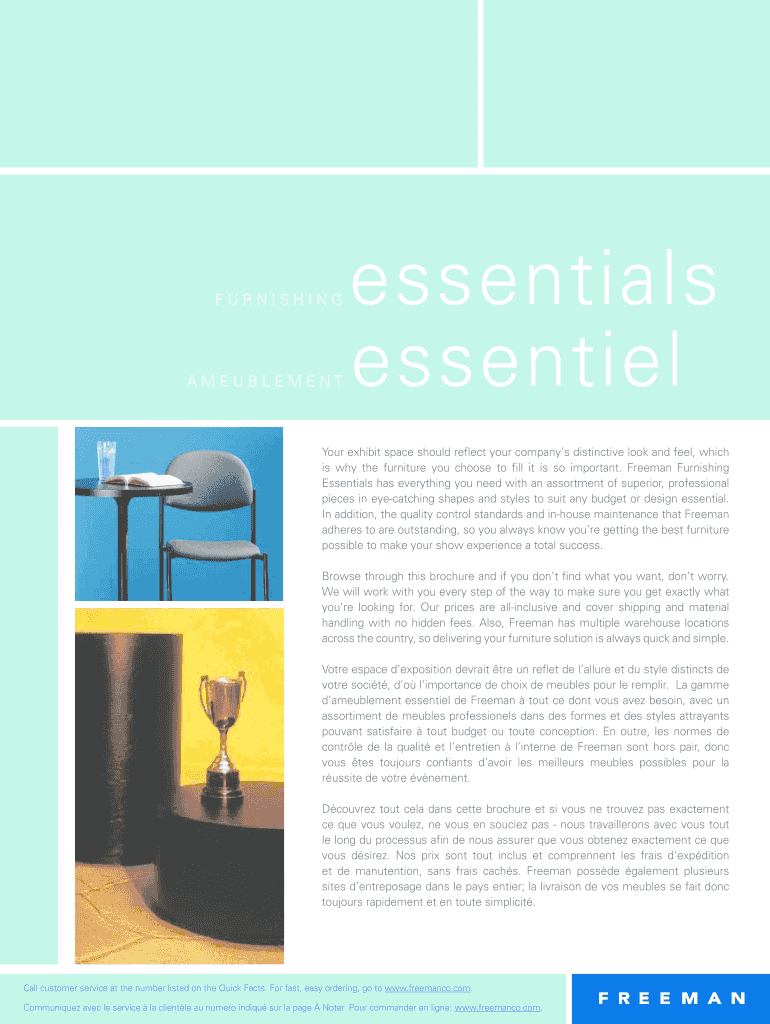 FURNISHING essentials

AMEUBLEMENT essentiel

Your exhibit space should reflect your company's distinctive look and feel, which is why the furniture you choose to fill it is so important. Freeman Furnishing Essentials has everything you need with an assortment of superior, professional pieces in eye-catching shapes and styles to suit any budget or design essential. In addition, the quality control standards and in-house maintenance that Freeman adheres to are outstanding, so you always know you're getting the best furniture possible to make your show experience a total success.

Browse through this brochure and if you don't find what you want, don't worry. We will work with you every step of the way to make sure you get exactly what you're looking for. Our prices are all-inclusive and cover shipping and material handling with no hidden fees. Also, Freeman has multiple warehouse locations across the country, so delivering your furniture solution is always quick and simple.

Votre espace d'exposition devrait être un reflet de l'allure et du style distincts de votre société, d'où l'importance de choix de meubles pour le remplir. La gamme d'ameublement essentiel de Freeman à tout ce dont vous avez besoin, avec un assortiment de meubles professionels dans des formes et des styles attrayants pouvant satisfaire à tout budget ou toute conception. En outre, les normes de contrôle de la qualité et l'entretien à l'interne de Freeman sont hors pair, donc vous êtes toujours confiants d'avoir les meilleurs meubles possibles pour la réussite de votre événement.

Découvrez tout cela dans cette brochure et si vous ne trouvez pas exactement ce que vous voulez, ne vous en souciez pas - nous travaillerons avec vous tout le long du processus afin de nous assurer que vous obtenez exactement ce que vous désirez. Nos prix sont tout inclus et comprennent les frais d'expédition et de manutention, sans frais cachés. Freeman possède également plusieurs sites d'entreposage dans le pays entier; la livraison de vos meubles se fait donc toujours rapidement et en toute simplicité.

Call customer service at the number listed on the Quick Facts. For fast, easy ordering, go to www.freemanco.com.

Communiquez avec le service à la clientèle au numero indiqué sur la page À Noter. Pour commander en ligne: www.freemanco.com.

FREEMAN